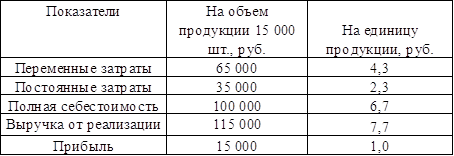 | Показатели | На объем продукции 15 000 шт., руб. | На единицу продукции, руб. |
|---|---|---|
| Переменные затраты | 65 000 | 4,3 |
| Постоянные затраты | 35 000 | 2,3 |
| Полная себестоимость | 100 000 | 6,7 |
| Выручка от реализации | 115 000 | 7,7 |
| Прибыль | 15 000 | 1,0 |